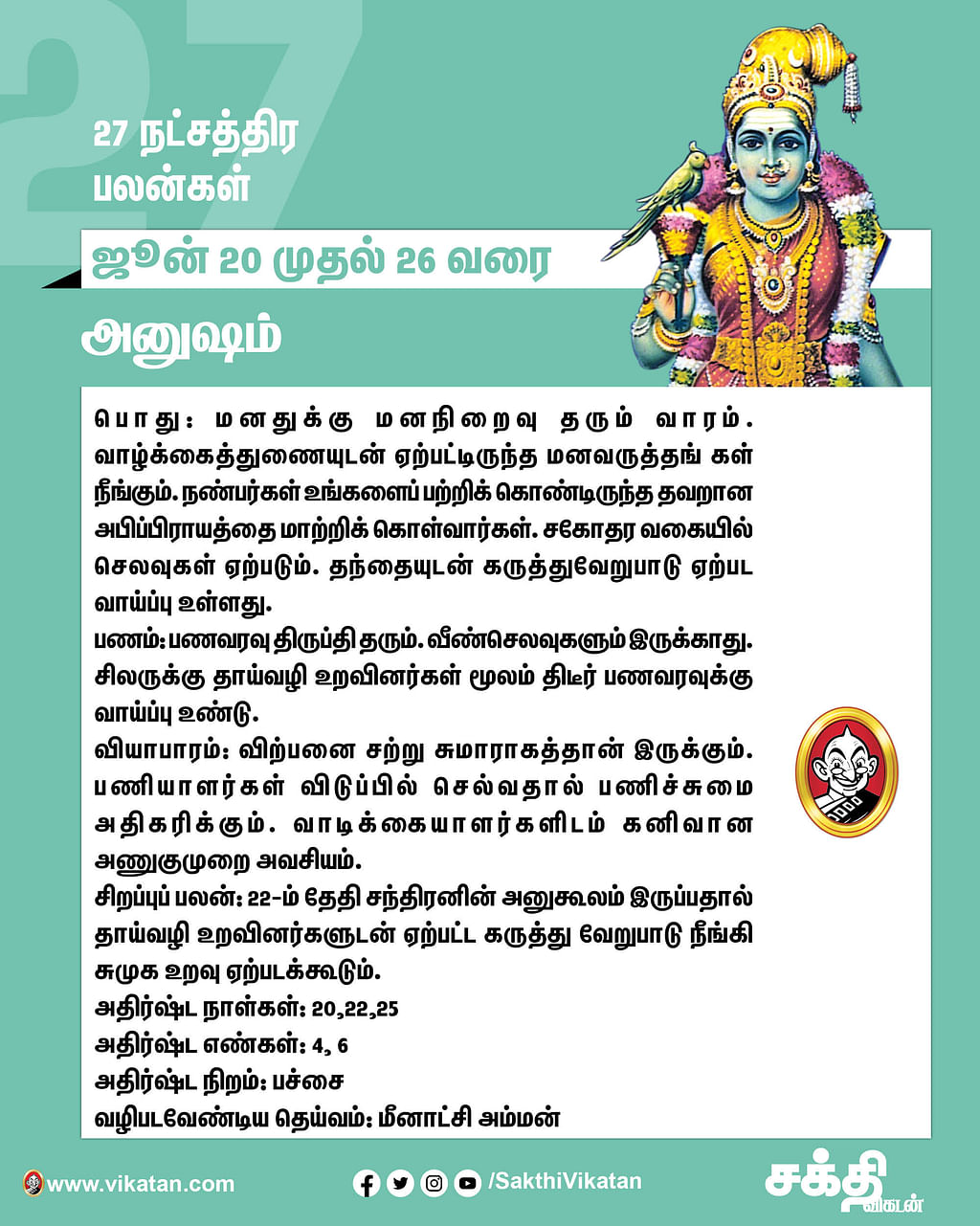 27

27 நட்சத்திர பலன்கள்

ஜூன் 20 முதல் 26 வரை

அனுஷம்

பொது: மனதுக்கு மனநிறைவு தரும் வாரம். வாழ்க்கைத்துணையுடன் ஏற்பட்டிருந்த மனவருத்தங் கள் நீங்கும். நண்பர்கள் உங்களைப் பற்றிக் கொண்டிருந்த தவறான அபிப்பிராயத்தை மாற்றிக் கொள்வார்கள். சகோதர வகையில் செலவுகள் ஏற்படும். தந்தையுடன் கருத்துவேறுபாடு ஏற்பட வாய்ப்பு உள்ளது.
பணம்: பணவரவு திருப்தி தரும். வீண்செலவுகளும் இருக்காது. சிலருக்கு தாய்வழி உறவினர்கள் மூலம் திடீர் பணவரவுக்கு வாய்ப்பு உண்டு.
வியாபாரம்: விற்பனை சற்று சுமாராகத்தான் இருக்கும். பணியாளர்கள் விடுப்பில் செல்வதால் பணிச்சுமை அதிகரிக்கும். வாடிக்கையாளர்களிடம் கனிவான அணுகுமுறை அவசியம்.
சிறப்புப் பலன்: 22-ம் தேதி சந்திரனின் அனுகூலம் இருப்பதால் தாய்வழி உறவினர்களுடன் ஏற்பட்ட கருத்து வேறுபாடு நீங்கி சுமுக உறவு ஏற்படக்கூடும்.
அதிர்ஷ்ட நாள்கள்: 20,22,25
அதிர்ஷ்ட எண்கள்: 4, 6
அதிர்ஷ்ட நிறம்: பச்சை
வழிபடவேண்டிய தெய்வம்: மீனாட்சி அம்மன்

www.vikatan.com
/SakthiVikatan
சக்தி விகடன்